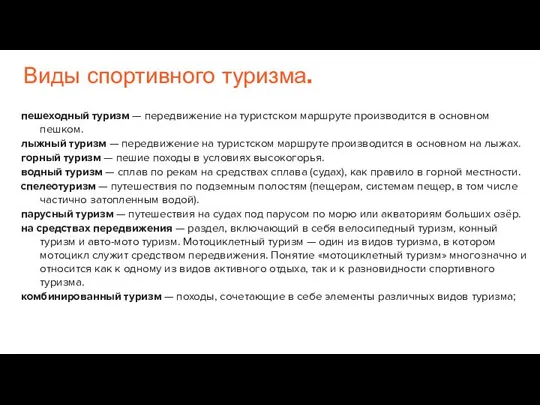 Виды спортивного туризма.

пешеходный туризм — передвижение на туристском маршруте производится в основном пешком.

лыжный туризм — передвижение на туристском маршруте производится в основном на лыжах.

горный туризм — пешие походы в условиях высокогорья.

водный туризм — сплав по рекам на средствах сплава (судах), как правило в горной местности.

спелеотуризм — путешествия по подземным полостям (пещерам, системам пещер, в том числе частично затопленным водой).

парусный туризм — путешествия на судах под парусом по морю или акваториям больших озёр.

на средствах передвижения — раздел, включающий в себя велосипедный туризм, конный туризм и авто-мото туризм. Мотоциклетный туризм — один из видов туризма, в котором мотоцикл служит средством передвижения. Понятие «мотоциклетный туризм» многозначно и относится как к одному из видов активного отдыха, так и к разновидности спортивного туризма.

комбинированный туризм — походы, сочетающие в себе элементы различных видов туризма;